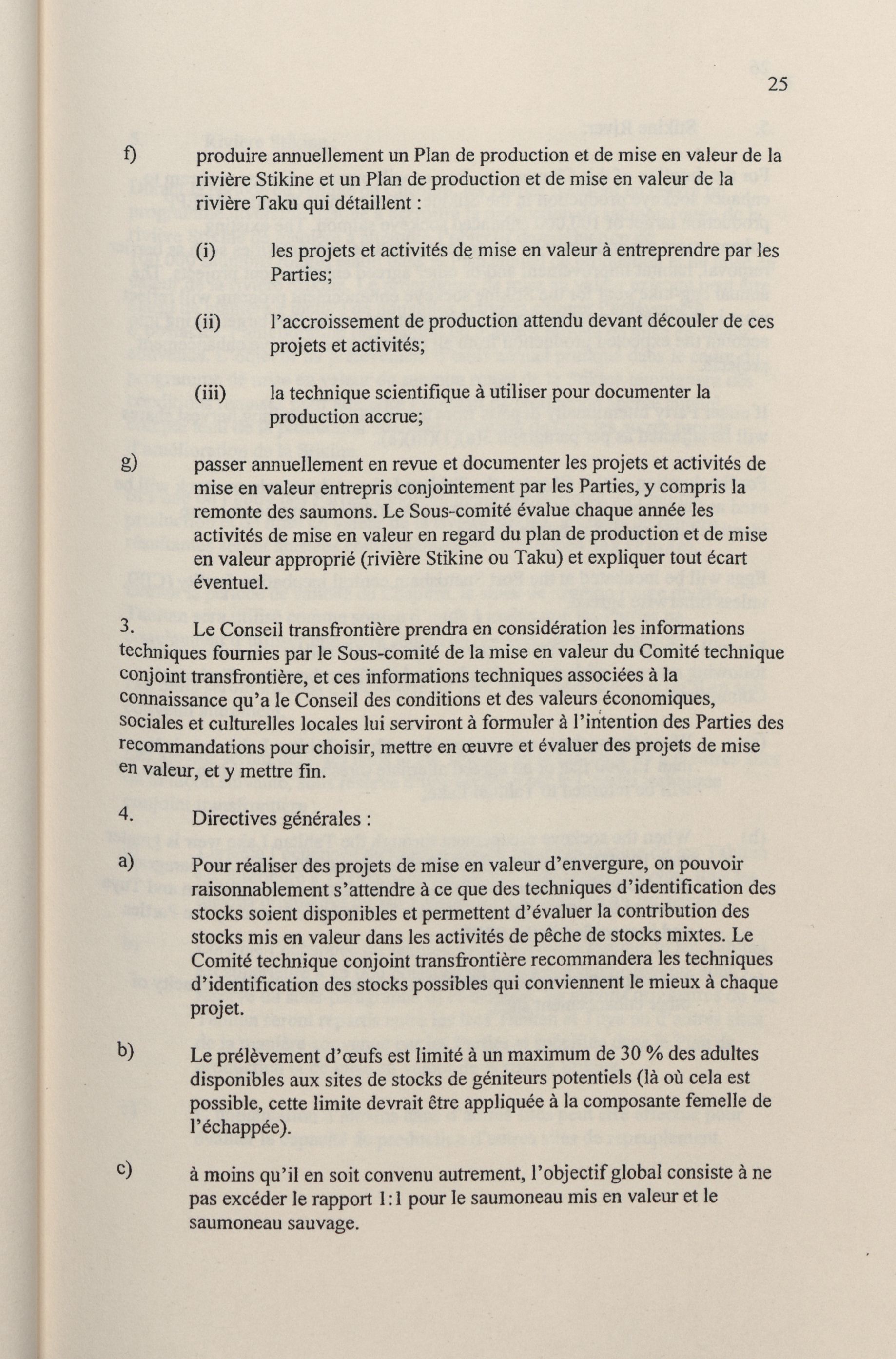 25

f) produire annuellement un Plan de production et de mise en valeur de la rivière Stikine et un Plan de production et de mise en valeur de la rivière Taku qui détaillent :

(i) les projets et activités de mise en valeur à entreprendre par les Parties;

(ii) l'accroissement de production attendu devant découler de ces projets et activités;

(iii) la technique scientifique à utiliser pour documenter la production accrue;

g) passer annuellement en revue et documenter les projets et activités de mise en valeur entrepris conjointement par les Parties, y compris la remonte des saumons. Le Sous-comité évalue chaque année les activités de mise en valeur en regard du plan de production et de mise en valeur approprié (rivière Stikine ou Taku) et expliquer tout écart éventuel.

3. Le Conseil transfrontière prendra en considération les informations techniques fournies par le Sous-comité de la mise en valeur du Comité technique conjoint transfrontière, et ces informations techniques associées à la connaissance qu'a le Conseil des conditions et des valeurs économiques, sociales et culturelles locales lui serviront à formuler à l'intention des Parties des recommandations pour choisir, mettre en œuvre et évaluer des projets de mise en valeur, et y mettre fin.

4. Directives générales :

a) Pour réaliser des projets de mise en valeur d'envergure, on pouvoir raisonnablement s'attendre à ce que des techniques d'identification des stocks soient disponibles et permettent d'évaluer la contribution des stocks mis en valeur dans les activités de pêche de stocks mixtes. Le Comité technique conjoint transfrontière recommandera les techniques d'identification des stocks possibles qui conviennent le mieux à chaque projet.

b) Le prélèvement d'œufs est limité à un maximum de 30 % des adultes disponibles aux sites de stocks de géniteurs potentiels (là où cela est possible, cette limite devrait être appliquée à la composante femelle de l'échappée).

c) à moins qu'il en soit convenu autrement, l'objectif global consiste à ne pas excéder le rapport 1:1 pour le saumoneau mis en valeur et le saumoneau sauvage.